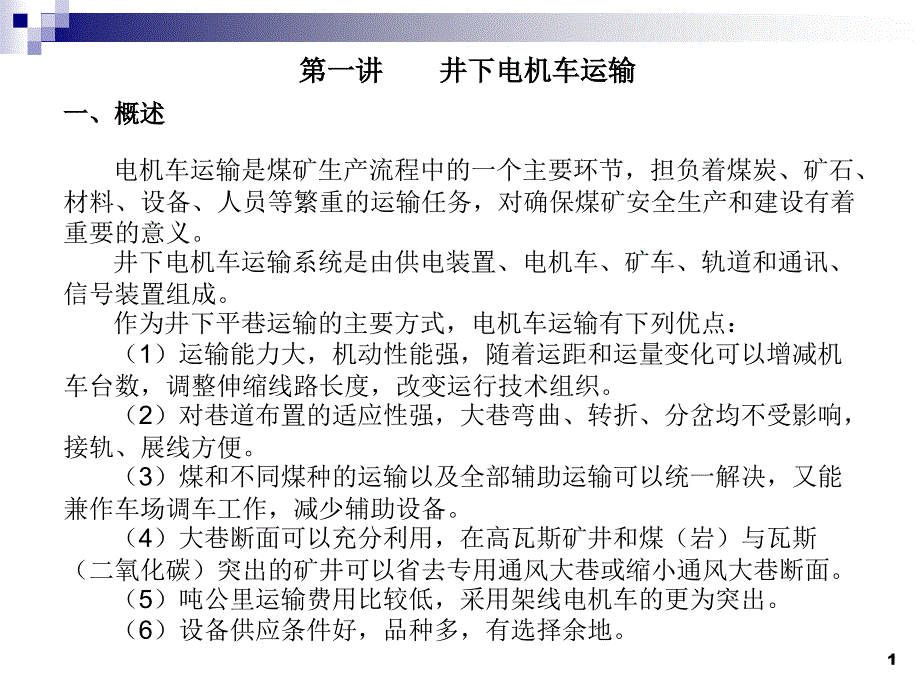 第一讲　　井下电机车运输

一、概述

电机车运输是煤矿生产流程中的一个主要环节，担负着煤炭、矿石、材料、设备、人员等繁重的运输任务，对确保煤矿安全生产和建设有着重要的意义。

井下电机车运输系统是由供电装置、电机车、矿车、轨道和通讯、信号装置组成。

作为井下平巷运输的主要方式，电机车运输有下列优点：

（1）运输能力大，机动性能强，随着运距和运量变化可以增减机车台数，调整伸缩线路长度，改变运行技术组织。

（2）对巷道布置的适应性强，大巷弯曲、转折、分岔均不受影响，接轨、展线方便。

（3）煤和不同煤种的运输以及全部辅助运输可以统一解决，又能兼作车场调车工作，减少辅助设备。

（4）大巷断面可以充分利用，在高瓦斯矿井和煤（岩）与瓦斯（二氧化碳）突出的矿井可以省去专用通风大巷或缩小通风大巷断面。

（5）吨公里运输费用比较低，采用架线电机车的更为突出。

（6）设备供应条件好，品种多，有选择余地。

1